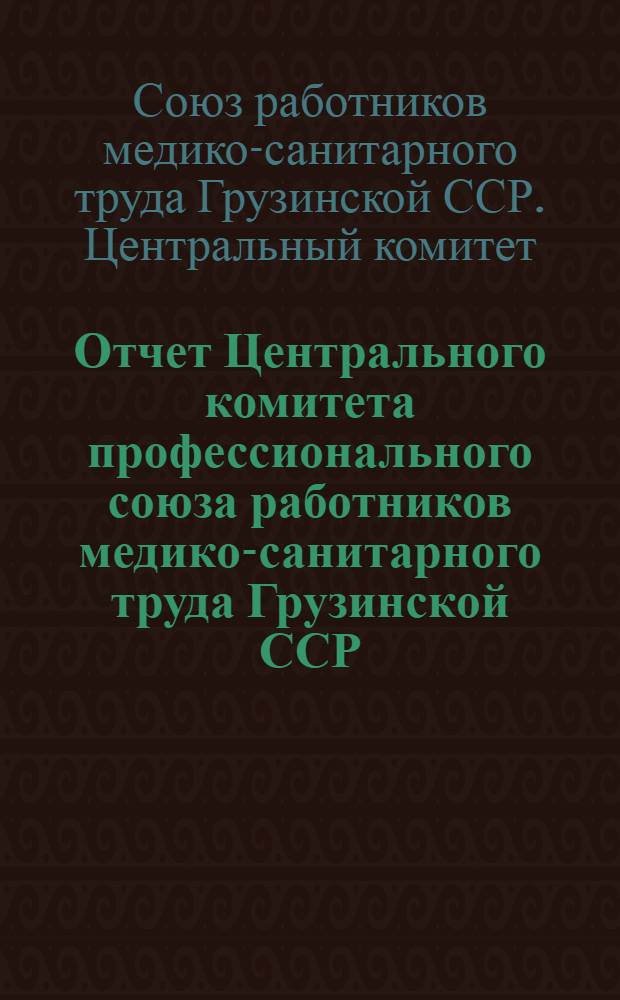 Союз работников медико-санитарного труда Грузинской ССР. Центральный комитет

Отчет Центрального комитета профессионального союза работников медико-санитарного труда Грузинской ССР